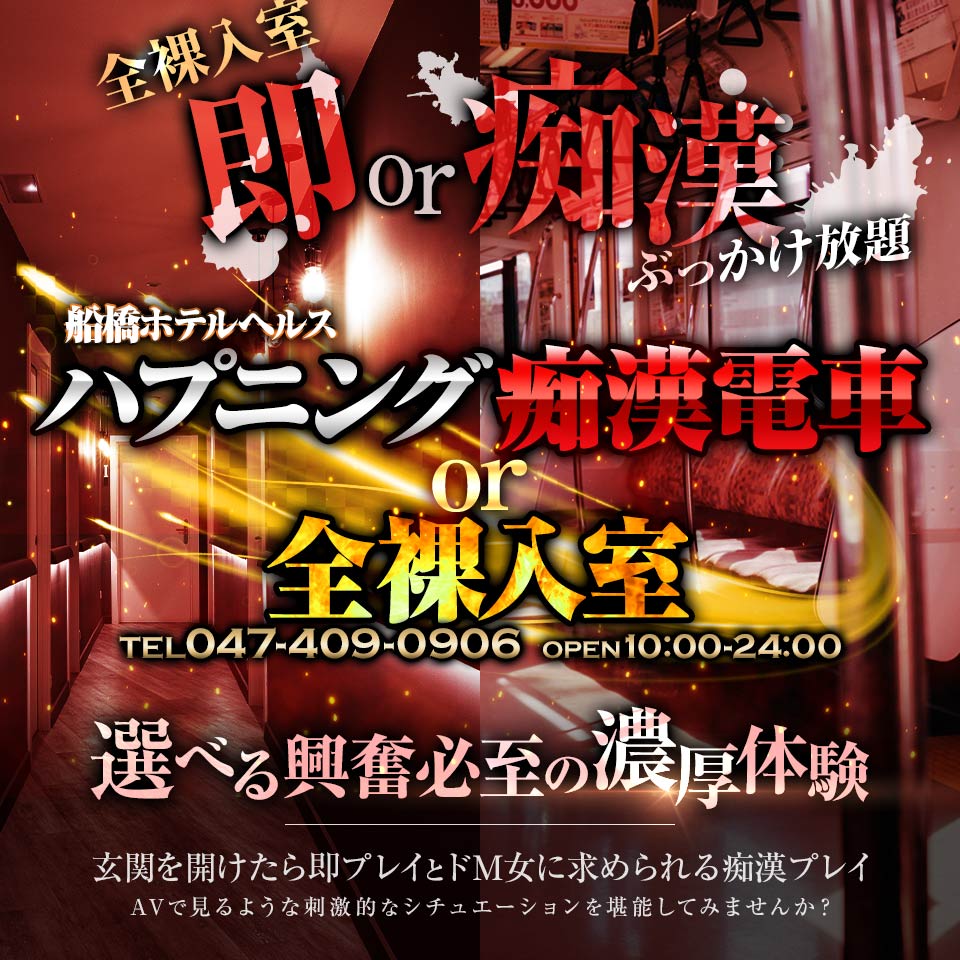 全裸入室
即 or 痴漢
ぶっかけ放題

船橋ホテルヘルス
ハプニング痴漢電車
or
全裸入室

TEL047-409-0906 OPEN10:00-24:00

選べる興奮必至の濃厚体験

玄関を開けたら即プレイとドM女に求められる痴漢プレイ
AVで見るような刺激的なシチュエーションを堪能してみませんか？